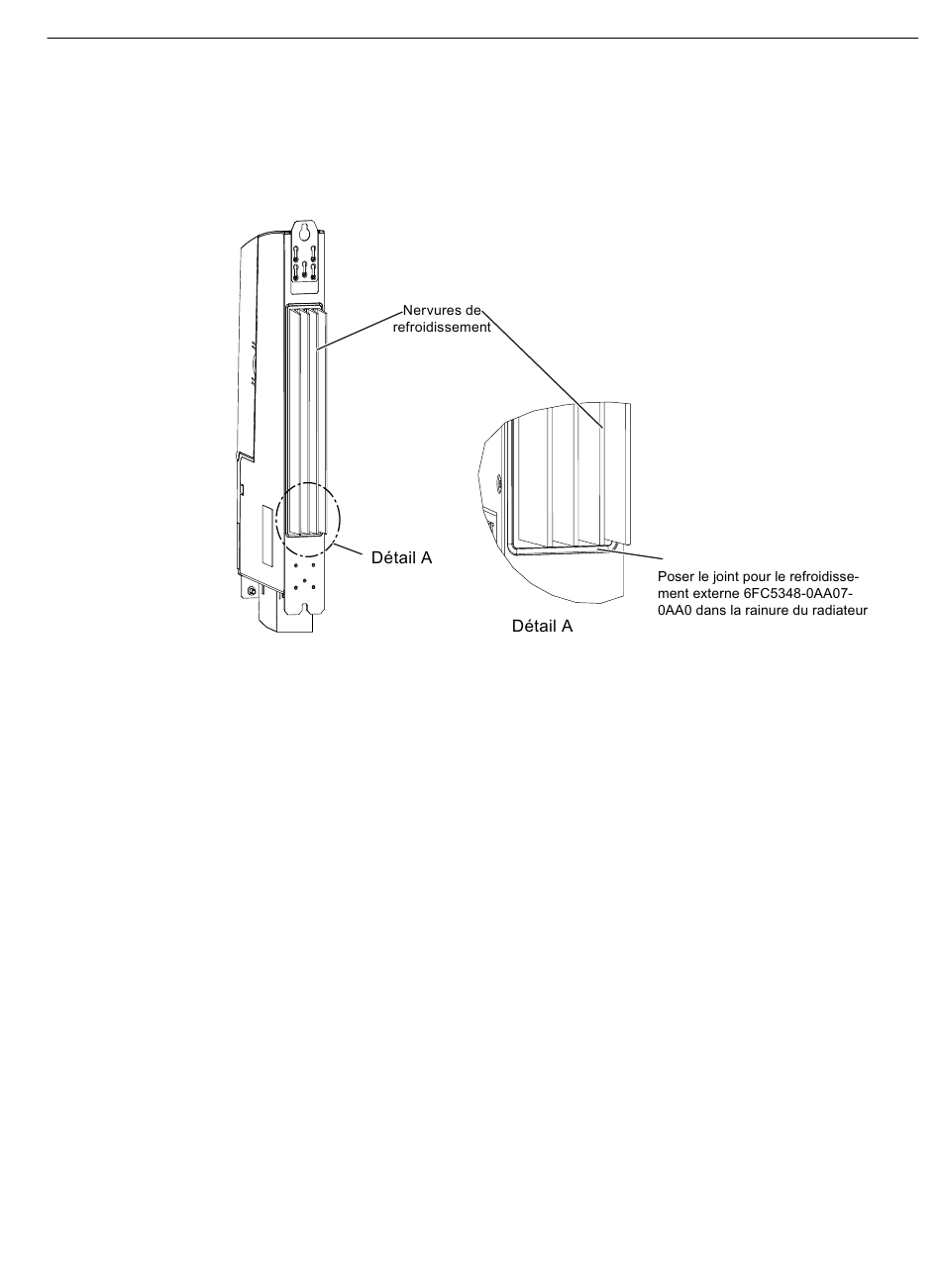 Nervures de refroidissement

Détail A

Poser le joint pour le refroidissement externe 6FC5348-0AA07-0AA0 dans la rainure du radiateur

Détail A